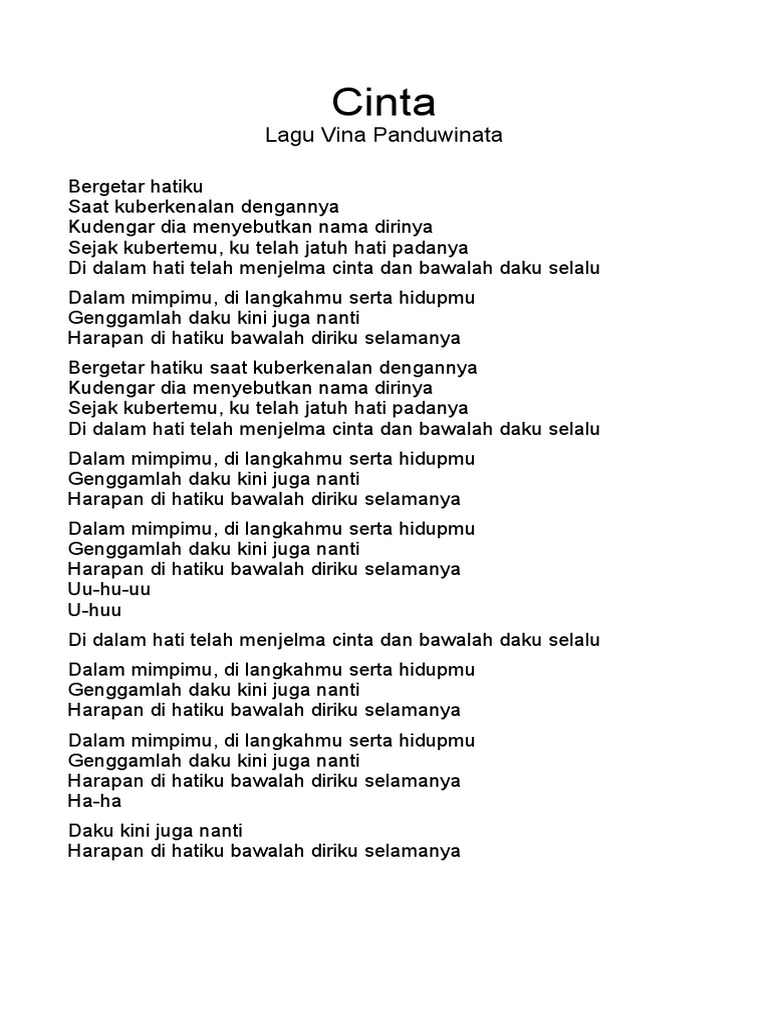 Cinta
Lagu Vina Panduwinata

Bergetar hatiku
Saat kuberkenalan dengannya
Kudengar dia menyebutkan nama dirinya
Sejak kubertemu, ku telah jatuh hati padanya
Di dalam hati telah menjelma cinta dan bawalah daku selalu

Dalam mimpimu, di langkahmu serta hidupmu
Genggamlah daku kini juga nanti
Harapan di hatiku bawalah diriku selamanya

Bergetar hatiku saat kuberkenalan dengannya
Kudengar dia menyebutkan nama dirinya
Sejak kubertemu, ku telah jatuh hati padanya
Di dalam hati telah menjelma cinta dan bawalah daku selalu

Dalam mimpimu, di langkahmu serta hidupmu
Genggamlah daku kini juga nanti
Harapan di hatiku bawalah diriku selamanya

Dalam mimpimu, di langkahmu serta hidupmu
Genggamlah daku kini juga nanti
Harapan di hatiku bawalah diriku selamanya
Uu-hu-uu
U-huu

Di dalam hati telah menjelma cinta dan bawalah daku selalu

Dalam mimpimu, di langkahmu serta hidupmu
Genggamlah daku kini juga nanti
Harapan di hatiku bawalah diriku selamanya

Dalam mimpimu, di langkahmu serta hidupmu
Genggamlah daku kini juga nanti
Harapan di hatiku bawalah diriku selamanya
Ha-ha

Daku kini juga nanti
Harapan di hatiku bawalah diriku selamanya